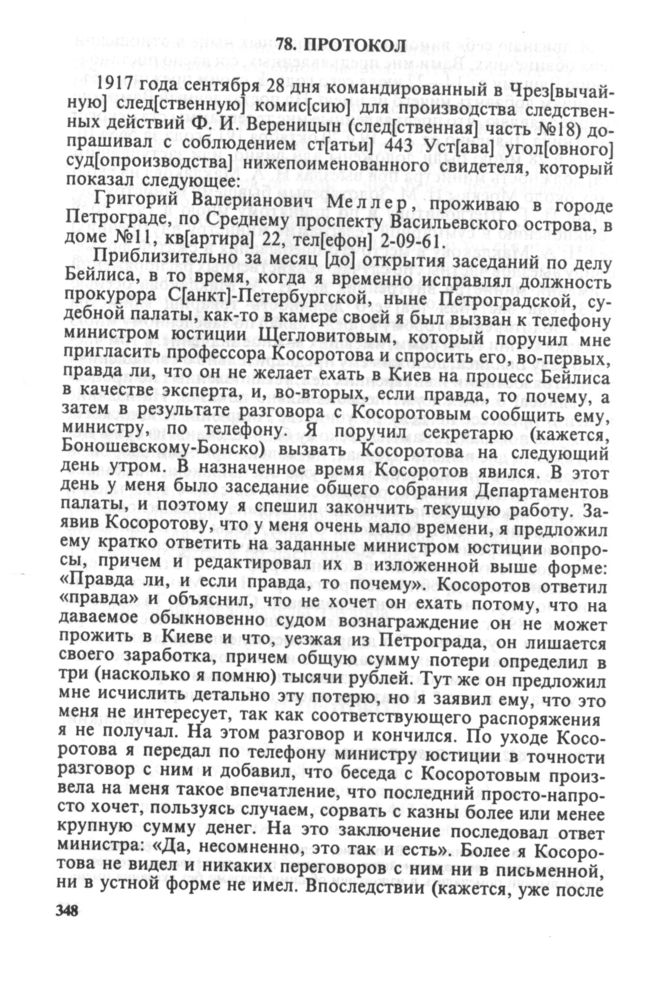 78. ПРОТОКОЛ

1917 года сентября 28 дня командированный в Чрез[вычайную] след[ственную] комис[сию] для производства следственных действий Ф. И. Вереницын (след[ственная] часть №18) допрашивал с соблюдением ст[атьи] 443 Уст[ава] угол[овного] суд[опроизводства] нижепоименованного свидетеля, который показал следующее:

Григорий Валерианович Меллер, проживаю в городе Петрограде, по Среднему проспекту Васильевского острова, в доме №11, кв[артира] 22, тел[ефон] 2-09-61.

Приблизительно за месяц [до] открытия заседаний по делу Бейлиса, в то время, когда я временно исправлял должность прокурора С[анкт]-Петербургской, ныне Петроградской, судебной палаты, как-то в камере своей я был вызван к телефону министром юстиции Щегловитовым, который поручил мне пригласить профессора Косоротова и спросить его, во-первых, правда ли, что он не желает ехать в Киев на процесс Бейлиса в качестве эксперта, и, во-вторых, если правда, то почему, а затем в результате разговора с Косоротовым сообщить ему, министру, по телефону. Я поручил секретарю (кажется, Боношевскому-Бонско) вызвать Косоротова на следующий день утром. В назначенное время Косоротов явился. В этот день у меня было заседание общего собрания Департаментов палаты, и поэтому я спешил закончить текущую работу. Заявив Косоротову, что у меня очень мало времени, я предложил ему кратко ответить на заданные министром юстиции вопросы, причем и редактировал их в изложенной выше форме: «Правда ли, и если правда, то почему». Косоротов ответил «правда» и объяснил, что не хочет он ехать потому, что на даваемое обыкновенно судом вознаграждение он не может прожить в Киеве и что, уезжая из Петрограда, он лишается своего заработка, причем общую сумму потери определил в три (насколько я помню) тысячи рублей. Тут же он предложил мне исчислить детально эту потерю, но я заявил ему, что это меня не интересует, так как соответствующего распоряжения я не получал. На этом разговор и кончился. По уходе Косоротова я передал по телефону министру юстиции в точности разговор с ним и добавил, что беседа с Косоротовым произвела на меня такое впечатление, что последний просто-напросто хочет, пользуясь случаем, сорвать с казны более или менее крупную сумму денег. На это заключение последовал ответ министра: «Да, несомненно, это так и есть». Более я Косоротова не видел и никаких переговоров с ним ни в письменной, ни в устной форме не имел. Впоследствии (кажется, уже после

348